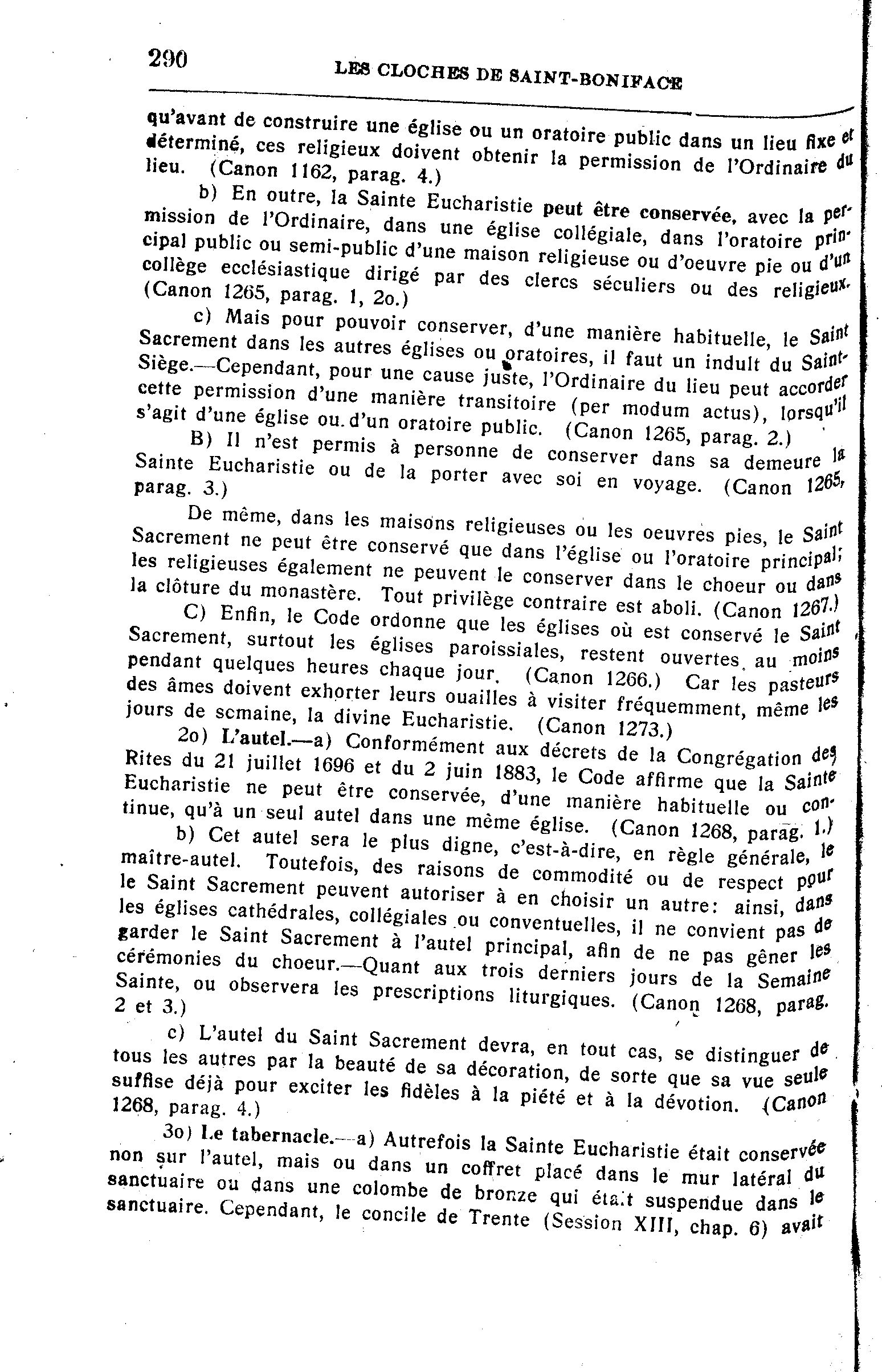 290 LES CLOCHES DE SAINT-BONIFACE

qu'avant de construire une église ou un oratoire public dans un lieu fixe et déterminé, ces religieux doivent obtenir la permission de l'Ordinaire du lieu. (Canon 1162, parag. 4.)

b) En outre, la Sainte Eucharistie peut être conservée, avec la permission de l'Ordinaire, dans une église collégiale, dans l'oratoire principal public ou semi-public d'une maison religieuse ou d'oeuvre pie ou d'un collège ecclésiastique dirigé par des clercs séculiers ou des religieux. (Canon 1265, parag. 1, 2o.)

c) Mais pour pouvoir conserver, d'une manière habituelle, le Saint Sacrement dans les autres églises ou oratoires, il faut un indult du Saint-Siège.—Cependant, pour une cause juste, l'Ordinaire du lieu peut accorder cette permission d'une manière transitoire (per modum actus), lorsqu'il s'agit d'une église ou d'un oratoire public. (Canon 1265, parag. 2.)

B) Il n'est permis à personne de conserver dans sa demeure la Sainte Eucharistie ou de la porter avec soi en voyage. (Canon 1265, parag. 3.)

De même, dans les maisons religieuses ou les oeuvres pies, le Saint Sacrement ne peut être conservé que dans l'église ou l'oratoire principal; les religieuses également ne peuvent le conserver dans le choeur ou dans la clôture du monastère. Tout privilège contraire est aboli. (Canon 1267.)

C) Enfin, le Code ordonne que les églises où est conservé le Saint Sacrement, surtout les églises paroissiales, restent ouvertes au moins pendant quelques heures chaque jour. (Canon 1266.) Car les pasteurs des âmes doivent exhorter leurs ouailles à visiter fréquemment, même les jours de semaine, la divine Eucharistie. (Canon 1273.)

2o) L'autel.—a) Conformément aux décrets de la Congrégation des Rites du 21 juillet 1696 et du 2 juin 1883, le Code affirme que la Sainte Eucharistie ne peut être conservée, d'une manière habituelle ou continue, qu'à un seul autel dans une même église. (Canon 1268, parag. 1.)

b) Cet autel sera le plus digne, c'est-à-dire, en règle générale, le maître-autel. Toutefois, des raisons de commodité ou de respect pour le Saint Sacrement peuvent autoriser à en choisir un autre: ainsi, dans les églises cathédrales, collégiales ou conventuelles, il ne convient pas de garder le Saint Sacrement à l'autel principal, afin de ne pas gêner les cérémonies du choeur.—Quant aux trois derniers jours de la Semaine Sainte, ou observera les prescriptions liturgiques. (Canon 1268, parag. 2 et 3.)

c) L'autel du Saint Sacrement devra, en tout cas, se distinguer de tous les autres par la beauté de sa décoration, de sorte que sa vue seule suffise déjà pour exciter les fidèles à la piété et à la dévotion. (Canon 1268, parag. 4.)

3o) Le tabernacle.—a) Autrefois la Sainte Eucharistie était conservée non sur l'autel, mais ou dans un coffret placé dans le mur latéral du sanctuaire ou dans une colombe de bronze qui était suspendue dans le sanctuaire. Cependant, le concile de Trente (Session XIII, chap. 6) avait